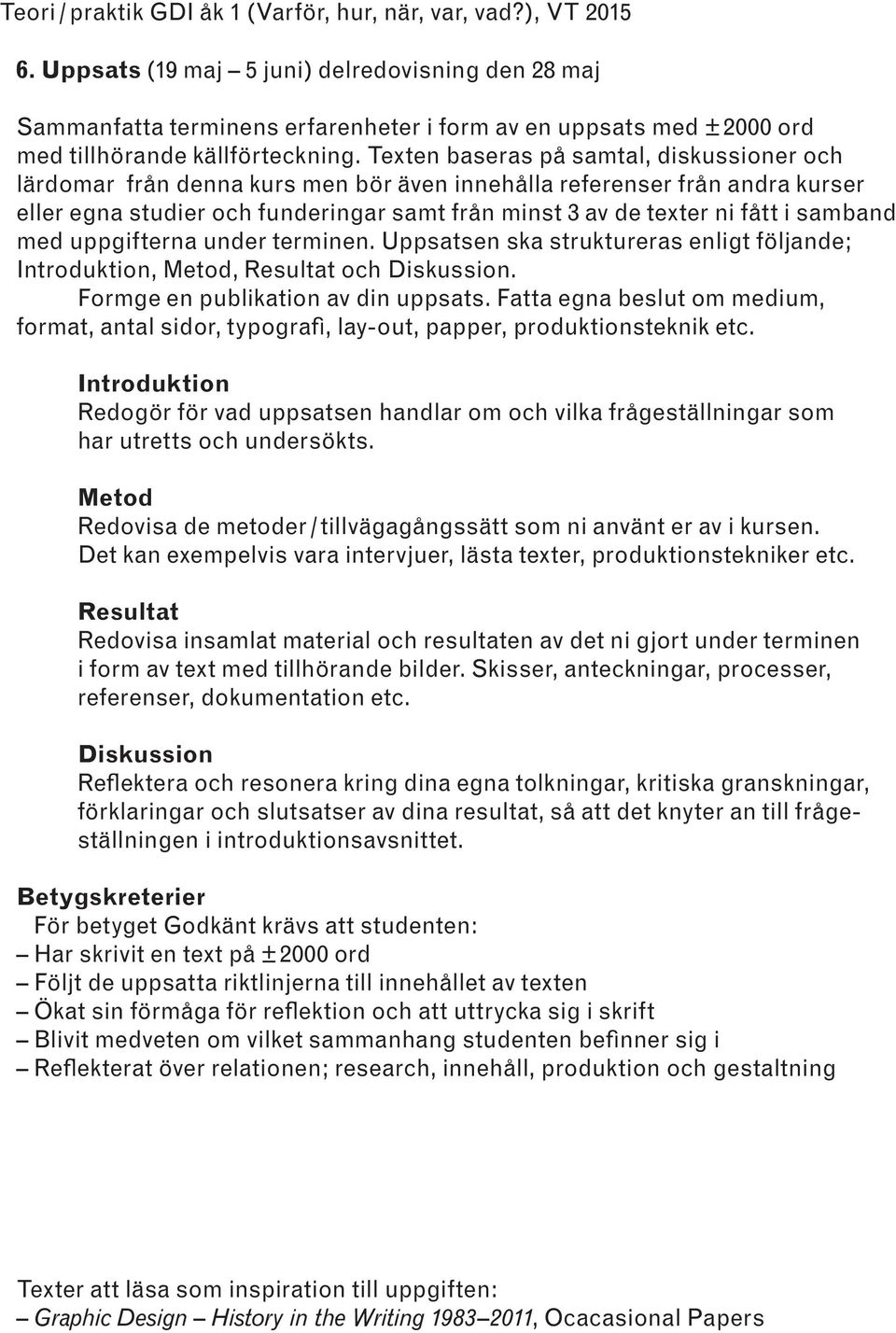 Teori / praktik GDI åk 1 (Varför, hur, när, var, vad?), VT 2015

6. Uppsats (19 maj – 5 juni) delredovisning den 28 maj

Sammanfatta terminens erfarenheter i form av en uppsats med ± 2000 ord med tillhörande källförteckning. Texten baseras på samtal, diskussioner och lärdomar från denna kurs men bör även innehålla referenser från andra kurser eller egna studier och funderingar samt från minst 3 av de texter ni fått i samband med uppgifterna under terminen. Uppsatsen ska struktureras enligt följande; Introduktion, Metod, Resultat och Diskussion.
Formge en publikation av din uppsats. Fatta egna beslut om medium, format, antal sidor, typografi, lay-out, papper, produktionsteknik etc.

Introduktion
Redogör för vad uppsatsen handlar om och vilka frågeställningar som har utretts och undersökts.

Metod
Redovisa de metoder / tillvägagångssätt som ni använt er av i kursen. Det kan exempelvis vara intervjuer, lästa texter, produktionstekniker etc.

Resultat
Redovisa insamlat material och resultaten av det ni gjort under terminen i form av text med tillhörande bilder. Skisser, anteckningar, processer, referenser, dokumentation etc.

Diskussion
Reflektera och resonera kring dina egna tolkningar, kritiska granskningar, förklaringar och slutsatser av dina resultat, så att det knyter an till frågeställningen i introduktionsavsnittet.

Betygskreterier
För betyget Godkänt krävs att studenten:
– Har skrivit en text på ± 2000 ord
– Följt de uppsatta riktlinjerna till innehållet av texten
– Ökat sin förmåga för reflektion och att uttrycka sig i skrift
– Blivit medveten om vilket sammanhang studenten befinner sig i
– Reflekterat över relationen; research, innehåll, produktion och gestaltning

Texter att läsa som inspiration till uppgiften:
– Graphic Design – History in the Writing 1983–2011, Ocacasional Papers